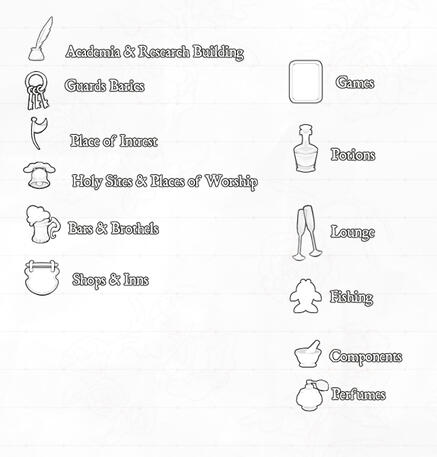 Academia & Research Building

Guards Barics

Place of Intrest

Holy Sites & Places of Worship

Bars & Brothels

Shops & Inns

Games

Potions

Lounge

Fishing

Components

Perfumes